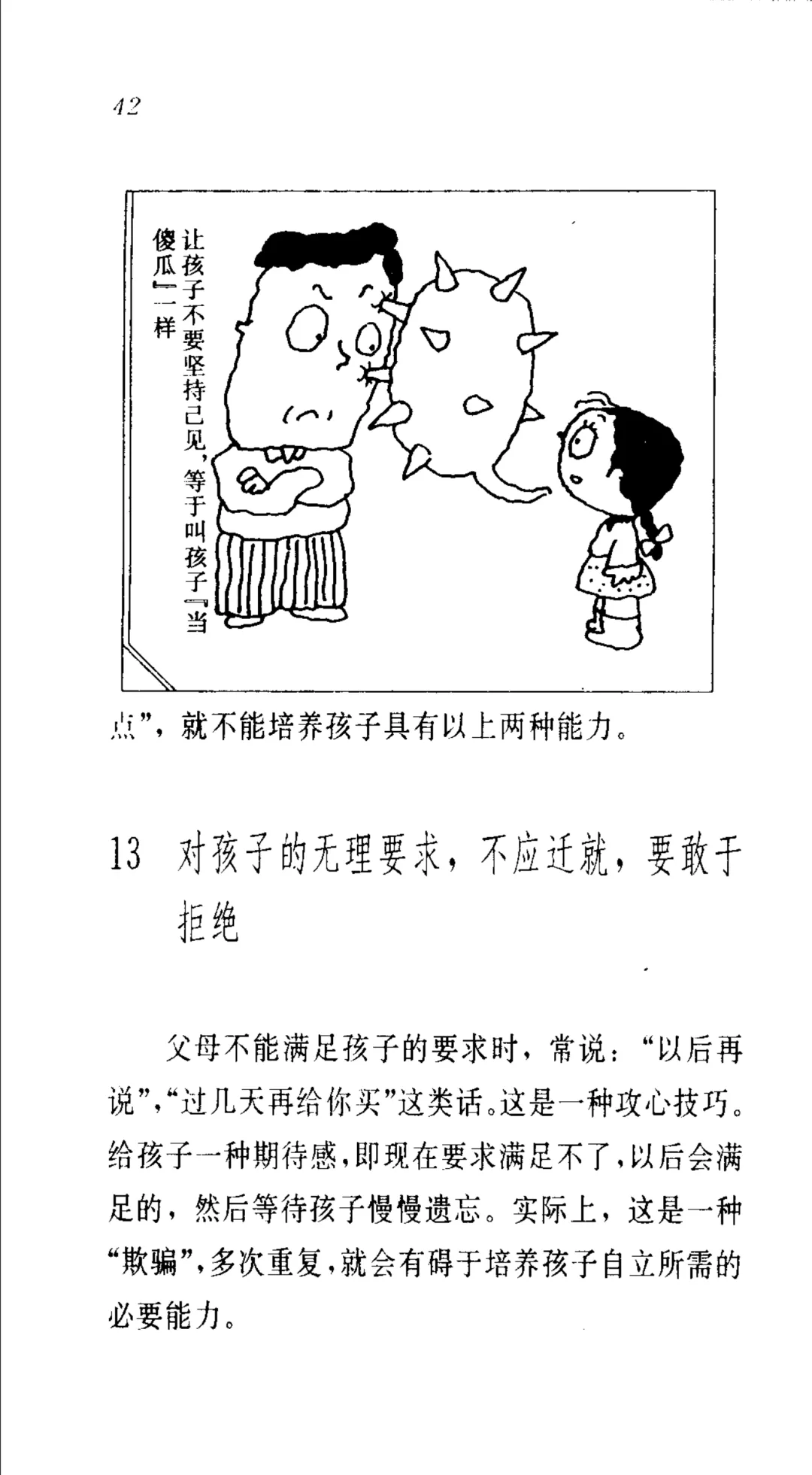 42

让孩子不要坚持己见，等于叫孩子『当傻瓜』一样

点”，就不能培养孩子具有以上两种能力。

13 对孩子的无理要求，不应迁就，要敢于拒绝

父母不能满足孩子的要求时，常说：“以后再说”，“过几天再给你买”这类话。这是一种攻心技巧。给孩子一种期待感，即现在要求满足不了，以后会满足的，然后等待孩子慢慢遗忘。实际上，这是一种“欺骗”，多次重复，就会有碍于培养孩子自立所需的必要能力。